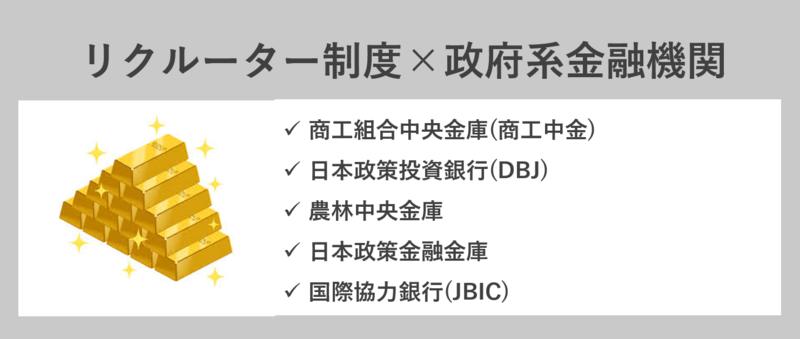 リクルーター制度×政府系金融機関

✓ 商工組合中央金庫(商工中金)
✓ 日本政策投資銀行(DBJ)
✓ 農林中央金庫
✓ 日本政策金融金庫
✓ 国際協力銀行(JBIC)